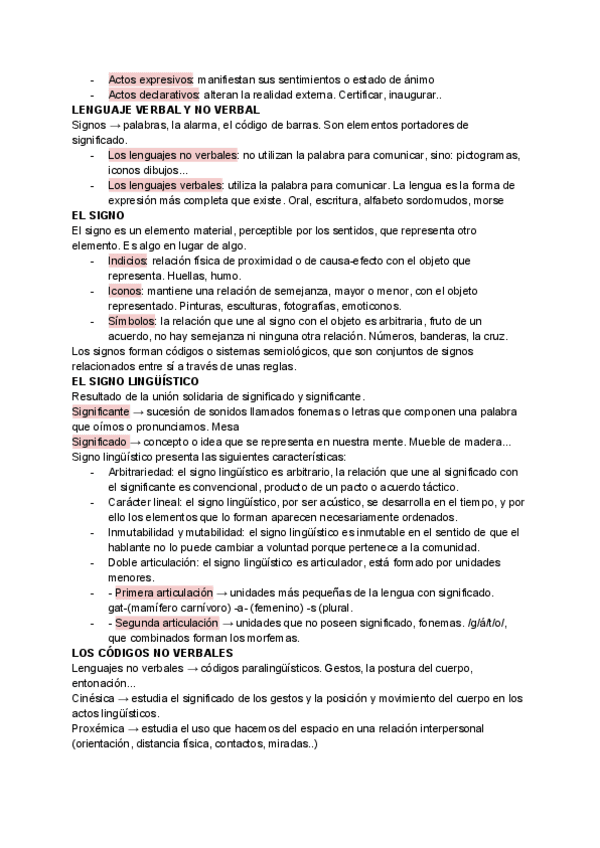 - Actos expresivos: manifiestan sus sentimientos o estado de ánimo
- Actos declarativos: alteran la realidad externa. Certificar, inaugurar..

LENGUAJE VERBAL Y NO VERBAL
Signos → palabras, la alarma, el código de barras. Son elementos portadores de significado.
- Los lenguajes no verbales: no utilizan la palabra para comunicar, sino: pictogramas, iconos dibujos...
- Los lenguajes verbales: utiliza la palabra para comunicar. La lengua es la forma de expresión más completa que existe. Oral, escritura, alfabeto sordomudos, morse

EL SIGNO
El signo es un elemento material, perceptible por los sentidos, que representa otro elemento. Es algo en lugar de algo.
- Indicios: relación física de proximidad o de causa-efecto con el objeto que representa. Huellas, humo.
- Iconos: mantiene una relación de semejanza, mayor o menor, con el objeto representado. Pinturas, esculturas, fotografías, emoticonos.
- Símbolos: la relación que une al signo con el objeto es arbitraria, fruto de un acuerdo, no hay semejanza ni ninguna otra relación. Números, banderas, la cruz.
Los signos forman códigos o sistemas semiológicos, que son conjuntos de signos relacionados entre sí a través de unas reglas.

EL SIGNO LINGÜÍSTICO
Resultado de la unión solidaria de significado y significante.
Significante → sucesión de sonidos llamados fonemas o letras que componen una palabra que oímos o pronunciamos. Mesa
Significado → concepto o idea que se representa en nuestra mente. Mueble de madera...
Signo lingüístico presenta las siguientes características:
- Arbitrariedad: el signo lingüístico es arbitrario, la relación que une al significado con el significante es convencional, producto de un pacto o acuerdo táctico.
- Carácter lineal: el signo lingüístico, por ser acústico, se desarrolla en el tiempo, y por ello los elementos que lo forman aparecen necesariamente ordenados.
- Inmutabilidad y mutabilidad: el signo lingüístico es inmutable en el sentido de que el hablante no lo puede cambiar a voluntad porque pertenece a la comunidad.
- Doble articulación: el signo lingüístico es articulador, está formado por unidades menores.
- - Primera articulación → unidades más pequeñas de la lengua con significado. gat-(mamífero carnívoro) -a- (femenino) -s (plural.
- - Segunda articulación → unidades que no poseen significado, fonemas. /g/á/t/o/, que combinados forman los morfemas.

LOS CÓDIGOS NO VERBALES
Lenguajes no verbales → códigos paralingüísticos. Gestos, la postura del cuerpo, entonación...
Cinésica → estudia el significado de los gestos y la posición y movimiento del cuerpo en los actos lingüísticos.
Proxémica → estudia el uso que hacemos del espacio en una relación interpersonal (orientación, distancia física, contactos, miradas..)